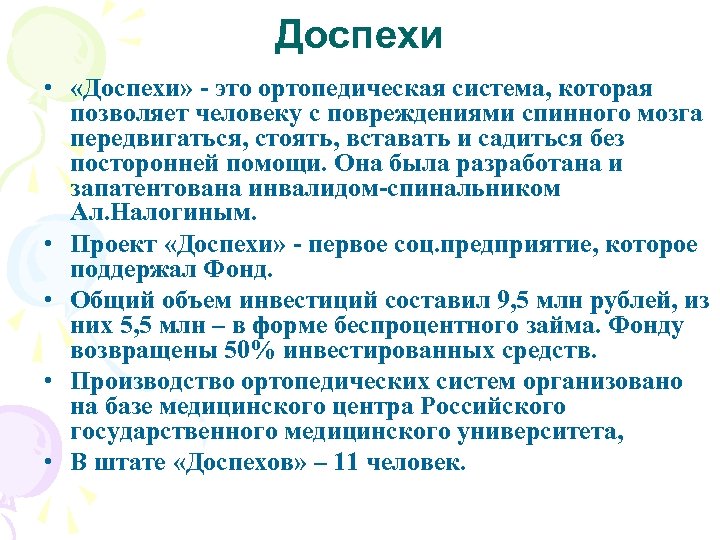 Доспехи

• «Доспехи» - это ортопедическая система, которая позволяет человеку с повреждениями спинного мозга передвигаться, стоять, вставать и садиться без посторонней помощи. Она была разработана и запатентована инвалидом-спинальником Ал.Налогиным.

• Проект «Доспехи» - первое соц.предприятие, которое поддержал Фонд.

• Общий объем инвестиций составил 9,5 млн рублей, из них 5,5 млн – в форме беспроцентного займа. Фонду возвращены 50% инвестированных средств.

• Производство ортопедических систем организовано на базе медицинского центра Российского государственного медицинского университета,

• В штате «Доспехов» – 11 человек.